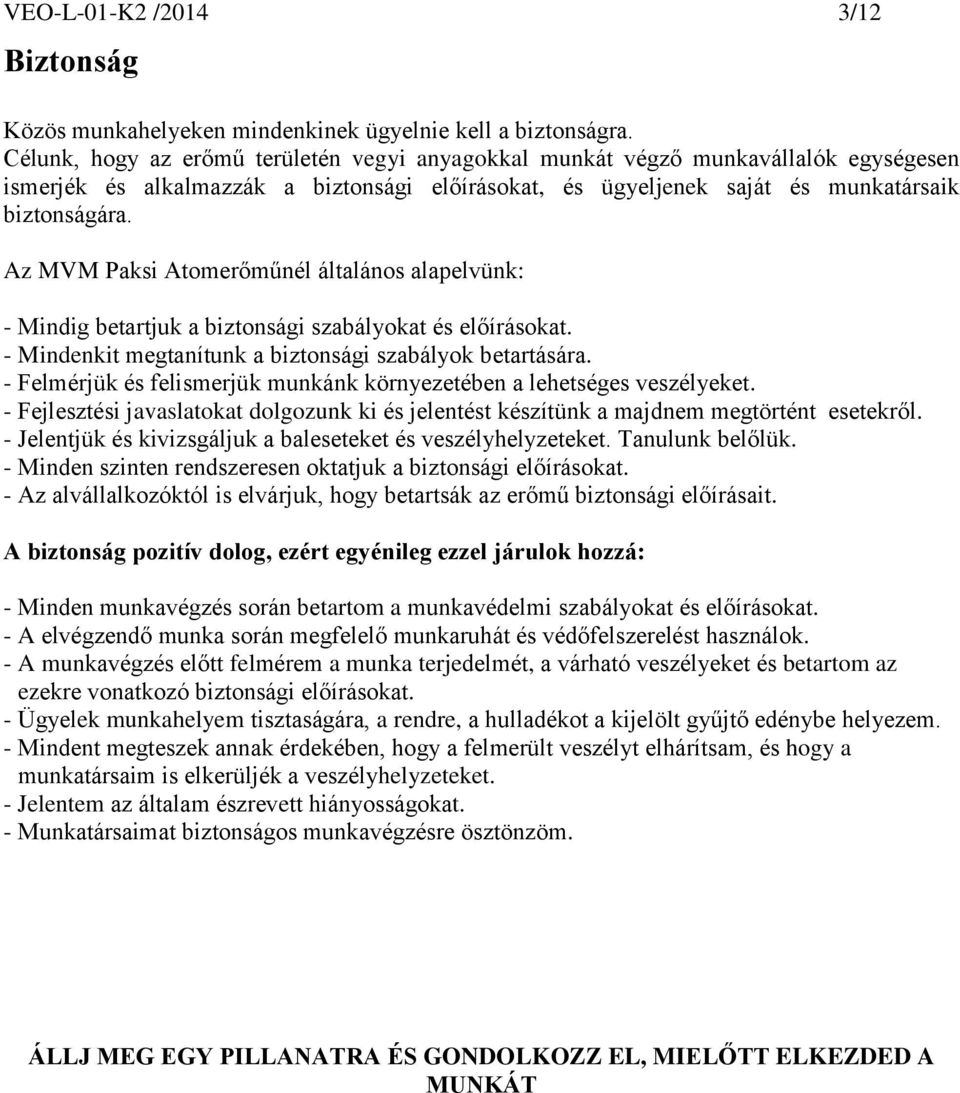 VEO-L-01-K2 /2014 3/12

Biztonság

Közös munkahelyeken mindenkinek ügyelnie kell a biztonságra. Célunk, hogy az erőmű területén vegyi anyagokkal munkát végző munkavállalók egységesen ismerjék és alkalmazzák a biztonsági előírásokat, és ügyeljenek saját és munkatársaik biztonságára.

Az MVM Paksi Atomerőműnél általános alapelvünk:

- Mindig betartjuk a biztonsági szabályokat és előírásokat.
- Mindenkit megtanítunk a biztonsági szabályok betartására.
- Felmérjük és felismerjük munkánk környezetében a lehetséges veszélyeket.
- Fejlesztési javaslatokat dolgozunk ki és jelentést készítünk a majdnem megtörtént esetekről.
- Jelentjük és kivizsgáljuk a baleseteket és veszélyhelyzeteket. Tanulunk belőlük.
- Minden szinten rendszeresen oktatjuk a biztonsági előírásokat.
- Az alvállalkozóktól is elvárjuk, hogy betartsák az erőmű biztonsági előírásait.

A biztonság pozitív dolog, ezért egyénileg ezzel járulok hozzá:

- Minden munkavégzés során betartom a munkavédelmi szabályokat és előírásokat.
- A elvégzendő munka során megfelelő munkaruhát és védőfelszerelést használok.
- A munkavégzés előtt felmérem a munka terjedelmét, a várható veszélyeket és betartom az ezekre vonatkozó biztonsági előírásokat.
- Ügyelek munkahelyem tisztaságára, a rendre, a hulladékot a kijelölt gyűjtő edénybe helyezem.
- Mindent megteszek annak érdekében, hogy a felmerült veszélyt elhárítsam, és hogy a munkatársaim is elkerüljék a veszélyhelyzeteket.
- Jelentem az általam észrevett hiányosságokat.
- Munkatársaimat biztonságos munkavégzésre ösztönzöm.

ÁLLJ MEG EGY PILLANATRA ÉS GONDOLKOZZ EL, MIELŐTT ELKEZDED A MUNKÁT